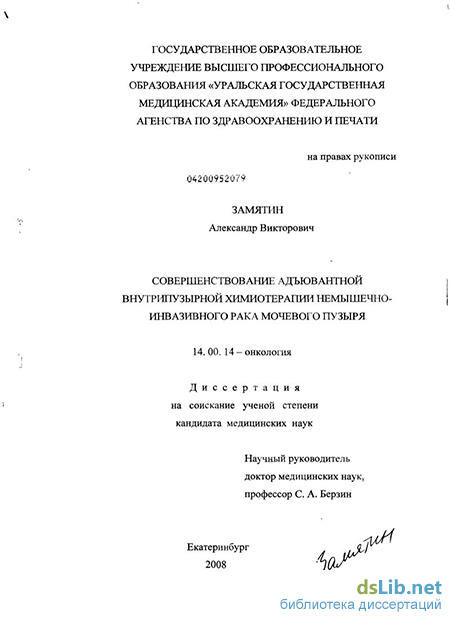 ГОСУДАРСТВЕННОЕ ОБРАЗОВАТЕЛЬНОЕ УЧРЕЖДЕНИЕ ВЫСШЕГО ПРОФЕССИОНАЛЬНОГО ОБРАЗОВАНИЯ «УРАЛЬСКАЯ ГОСУДАРСТВЕННАЯ МЕДИЦИНСКАЯ АКАДЕМИЯ» ФЕДЕРАЛЬНОГО АГЕНСТВА ПО ЗДРАВООХРАНЕНИЮ И ПЕЧАТИ

на правах рукописи

04200952079

ЗАМЯТИН
Александр Викторович

СОВЕРШЕНСТВОВАНИЕ АДЪЮВАНТНОЙ ВНУТРИПУЗЫРНОЙ ХИМИОТЕРАПИИ НЕМЫШЕЧНО-ИНВАЗИВНОГО РАКА МОЧЕВОГО ПУЗЫРЯ

14. 00. 14 – онкология

Диссертация
на соискание ученой степени
кандидата медицинских наук

Научный руководитель
доктор медицинских наук,
профессор С. А. Берзин

Екатеринбург
2008

Замятин

dsLib.net
библиотека диссертаций